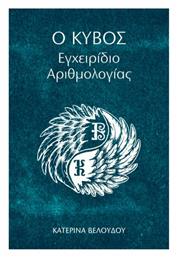 Ο ΚΥΒΟΣ
Εγχειρίδιο Αριθμολογίας

ΚΑΤΕΡΙΝΑ ΒΕΛΟΥΔΟΥ